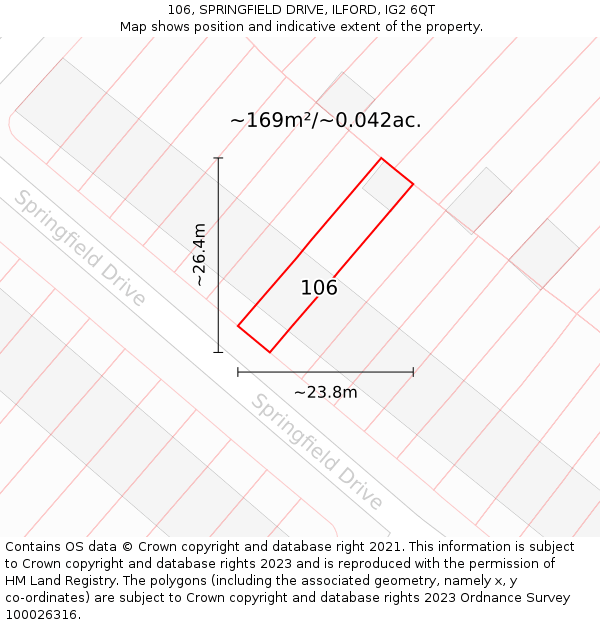 106, SPRINGFIELD DRIVE, ILFORD, IG2 6QT
Map shows position and indicative extent of the property.

~169m²/~0.042ac.

Springfield Drive

~26.4m

106

~23.8m

Springfield Drive

Contains OS data © Crown copyright and database right 2021. This information is subject to Crown copyright and database rights 2023 and is reproduced with the permission of HM Land Registry. The polygons (including the associated geometry, namely x, y co-ordinates) are subject to Crown copyright and database rights 2023 Ordnance Survey 100026316.